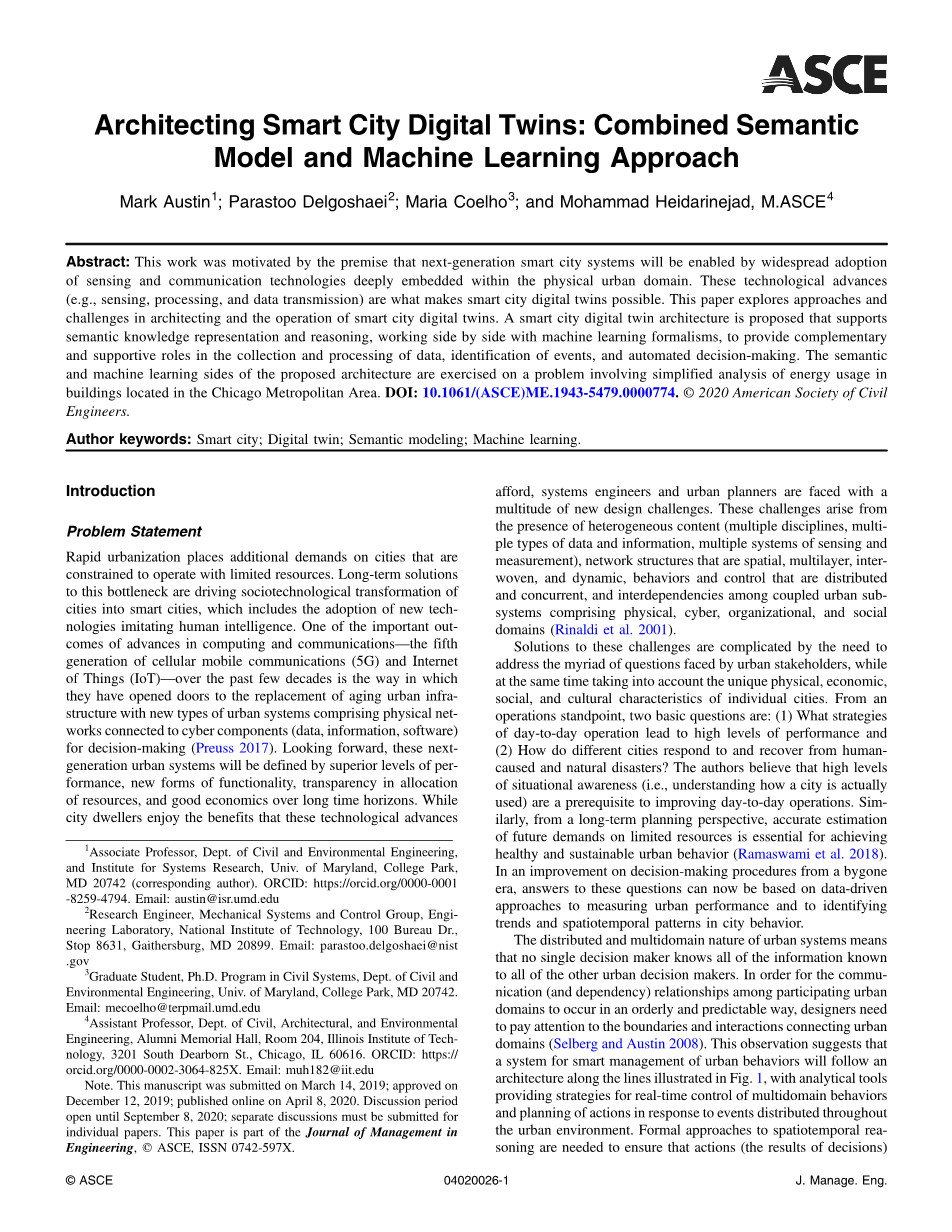 ASCE

Architecting Smart City Digital Twins: Combined Semantic Model and Machine Learning Approach

Mark Austin$^1$; Parastoo Delgoshaei$^2$; Maria Coelho$^3$; and Mohammad Heidarinejad, M.ASCE$^4$

Abstract: This work was motivated by the premise that next-generation smart city systems will be enabled by widespread adoption of sensing and communication technologies deeply embedded within the physical urban domain. These technological advances (e.g., sensing, processing, and data transmission) are what makes smart city digital twins possible. This paper explores approaches and challenges in architecting and the operation of smart city digital twins. A smart city digital twin architecture is proposed that supports semantic knowledge representation and reasoning, working side by side with machine learning formalisms, to provide complementary and supportive roles in the collection and processing of data, identification of events, and automated decision-making. The semantic and machine learning sides of the proposed architecture are exercised on a problem involving simplified analysis of energy usage in buildings located in the Chicago Metropolitan Area. DOI: 10.1061/(ASCE)ME.1943-5479.0000774. © 2020 American Society of Civil Engineers.

Author keywords: Smart city; Digital twin; Semantic modeling; Machine learning.

Introduction

Problem Statement

Rapid urbanization places additional demands on cities that are constrained to operate with limited resources. Long-term solutions to this bottleneck are driving sociotechnological transformation of cities into smart cities, which includes the adoption of new technologies imitating human intelligence. One of the important outcomes of advances in computing and communications—the fifth generation of cellular mobile communications (5G) and Internet of Things (IoT)—over the past few decades is the way in which they have opened doors to the replacement of aging urban infrastructure with new types of urban systems comprising physical networks connected to cyber components (data, information, software) for decision-making (Preuss 2017). Looking forward, these next-generation urban systems will be defined by superior levels of performance, new forms of functionality, transparency in allocation of resources, and good economics over long time horizons. While city dwellers enjoy the benefits that these technological advances

$^1$Associate Professor, Dept. of Civil and Environmental Engineering, and Institute for Systems Research, Univ. of Maryland, College Park, MD 20742 (corresponding author). ORCID: https://orcid.org/0000-0001-8259-4794. Email: austin@isr.umd.edu

$^2$Research Engineer, Mechanical Systems and Control Group, Engineering Laboratory, National Institute of Technology, 100 Bureau Dr., Stop 8631, Gaithersburg, MD 20899. Email: parastoo.delgoshaei@nist.gov

$^3$Graduate Student, Ph.D. Program in Civil Systems, Dept. of Civil and Environmental Engineering, Univ. of Maryland, College Park, MD 20742. Email: mecoelho@terpmail.umd.edu

$^4$Assistant Professor, Dept. of Civil, Architectural, and Environmental Engineering, Alumni Memorial Hall, Room 204, Illinois Institute of Technology, 3201 South Dearborn St., Chicago, IL 60616. ORCID: https://orcid.org/0000-0002-3064-825X. Email: muh182@iit.edu

Note. This manuscript was submitted on March 14, 2019; approved on December 12, 2019; published online on April 8, 2020. Discussion period open until September 8, 2020; separate discussions must be submitted for individual papers. This paper is part of the Journal of Management in Engineering, © ASCE, ISSN 0742-597X.

afford, systems engineers and urban planners are faced with a multitude of new design challenges. These challenges arise from the presence of heterogeneous content (multiple disciplines, multiple types of data and information, multiple systems of sensing and measurement), network structures that are spatial, multilayer, interwoven, and dynamic, behaviors and control that are distributed and concurrent, and interdependencies among coupled urban subsystems comprising physical, cyber, organizational, and social domains (Rinaldi et al. 2001).

Solutions to these challenges are complicated by the need to address the myriad of questions faced by urban stakeholders, while at the same time taking into account the unique physical, economic, social, and cultural characteristics of individual cities. From an operations standpoint, two basic questions are: (1) What strategies of day-to-day operation lead to high levels of performance and (2) How do different cities respond to and recover from human-caused and natural disasters? The authors believe that high levels of situational awareness (i.e., understanding how a city is actually used) are a prerequisite to improving day-to-day operations. Similarly, from a long-term planning perspective, accurate estimation of future demands on limited resources is essential for achieving healthy and sustainable urban behavior (Ramaswami et al. 2018). In an improvement on decision-making procedures from a bygone era, answers to these questions can now be based on data-driven approaches to measuring urban performance and to identifying trends and spatiotemporal patterns in city behavior.

The distributed and multidomain nature of urban systems means that no single decision maker knows all of the information known to all of the other urban decision makers. In order for the communication (and dependency) relationships among participating urban domains to occur in an orderly and predictable way, designers need to pay attention to the boundaries and interactions connecting urban domains (Selberg and Austin 2008). This observation suggests that a system for smart management of urban behaviors will follow an architecture along the lines illustrated in Fig. 1, with analytical tools providing strategies for real-time control of multidomain behaviors and planning of actions in response to events distributed throughout the urban environment. Formal approaches to spatiotemporal reasoning are needed to ensure that actions (the results of decisions)

© ASCE 04020026-1 J. Manage. Eng.